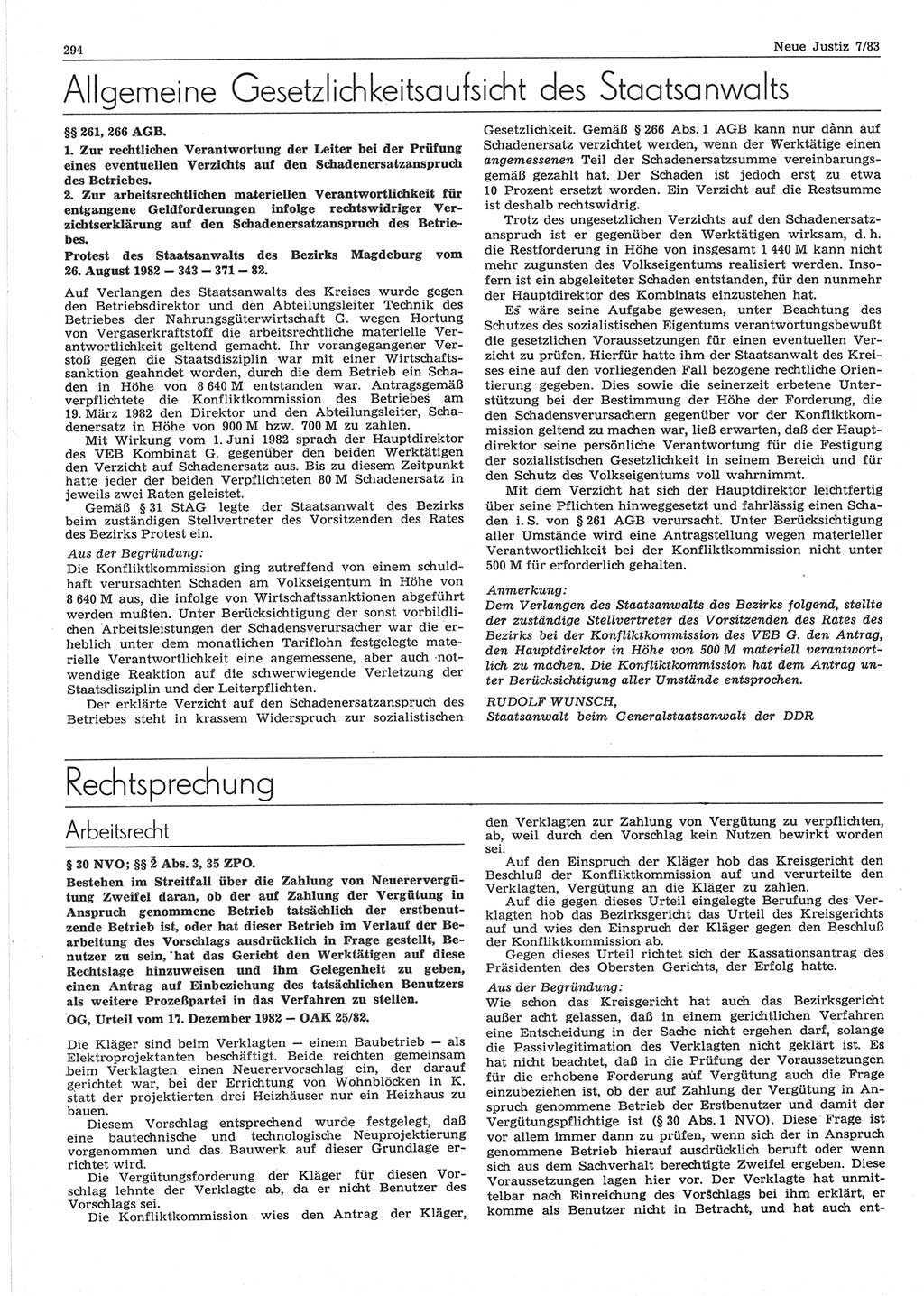 294

Neue Justiz 7/83

Allgemeine Gesetzlichkeitsaufsicht des Staatsanwalts

§§ 261, 266 AGB.

1. Zur rechtlichen Verantwortung der Leiter bei der Prüfung eines eventuellen Verzichts auf den Schadenersatzanspruch des Betriebes.

2. Zur arbeitsrechtlichen materiellen Verantwortlichkeit für entgangene Geldforderungen infolge rechtswidriger Verzichtserklärung auf den Schadenersatzanspruch des Betriebes.

Protest des Staatsanwalts des Bezirks Magdeburg vom 26. August 1982 — 343 — 371 — 82.

Auf Verlangen des Staatsanwalts des Kreises wurde gegen den Betriebsdirektor und den Abteilungsleiter Technik des Betriebes der Nahrungsgüterwirtschaft G. wegen Hortung von Vergaserkraftstoff die arbeitsrechtliche materielle Verantwortlichkeit geltend gemacht. Ihr vorangegangener Verstoß gegen die Staatsdisziplin war mit einer Wirtschaftssanktion geahndet worden, durch die dem Betrieb ein Schaden in Höhe von 8 640 M entstanden war. Antragsgemäß verpflichtete die Konfliktkommission des Betriebes am 19. März 1982 den Direktor und den Abteilungsleiter, Schadenersatz in Höhe von 900 M bzw. 700 M zu zahlen.

Mit Wirkung vom 1. Juni 1982 sprach der Hauptdirektor des VEB Kombinat G. gegenüber den beiden Werktätigen den Verzicht auf Schadenersatz aus. Bis zu diesem Zeitpunkt hatte jeder der beiden Verpflichteten 80 M Schadenersatz in jeweils zwei Raten geleistet.

Gemäß § 31 StAG legte der Staatsanwalt des Bezirks beim zuständigen Stellvertreter des Vorsitzenden des Rates des Bezirks Protest ein.

Aus der Begründung:

Die Konfliktkommission ging zutreffend von einem schuldhaft verursachten Schaden am Volkseigentum in Höhe von 8 640 M aus, die infolge von Wirtschaftssanktionen abgeführt werden mußten. Unter Berücksichtigung der sonst vorbildlichen Arbeitsleistungen der Schadensverursacher war die erheblich unter dem monatlichen Tariflohn festgelegte materielle Verantwortlichkeit eine angemessene, aber auch notwendige Reaktion auf die schwerwiegende Verletzung der Staatsdisziplin und der Leiterpflichten.

Der erklärte Verzicht auf den Schadenersatzanspruch des Betriebes steht in krassem Widerspruch zur sozialistischen Gesetzlichkeit. Gemäß § 266 Abs. 1 AGB kann nur dann auf Schadenersatz verzichtet werden, wenn der Werktätige einen angemessenen Teil der Schadenersatzsumme vereinbarungsgemäß gezahlt hat. Der Schaden ist jedoch erst zu etwa 10 Prozent ersetzt worden. Ein Verzicht auf die Restsumme ist deshalb rechtswidrig.

Trotz des ungesetzlichen Verzichts auf den Schadenersatzanspruch ist er gegenüber den Werktätigen wirksam, d. h. die Restforderung in Höhe von insgesamt 1 440 M kann nicht mehr zugunsten des Volkseigentums realisiert werden. Insofern ist ein abgeleiteter Schaden entstanden, für den nunmehr der Hauptdirektor des Kombinats einzustehen hat.

Es wäre seine Aufgabe gewesen, unter Beachtung des Schutzes des sozialistischen Eigentums verantwortungsbewußt die gesetzlichen Voraussetzungen für einen eventuellen Verzicht zu prüfen. Hierfür hatte ihm der Staatsanwalt des Kreises eine auf den vorliegenden Fall bezogene rechtliche Orientierung gegeben. Dies sowie die seinerzeit erbetene Unterstützung bei der Bestimmung der Höhe der Forderung, die den Schadensverursachern gegenüber vor der Konfliktkommission geltend zu machen war, ließ erwarten, daß der Hauptdirektor seine persönliche Verantwortung für die Festigung der sozialistischen Gesetzlichkeit in seinem Bereich und für den Schutz des Volkseigentums voll wahrnimmt.

Mit dem Verzicht hat sich der Hauptdirektor leichtfertig über seine Pflichten hinweggesetzt und fahrlässig einen Schaden i. S. von § 261 AGB verursacht. Unter Berücksichtigung aller Umstände wird eine Antragstellung wegen materieller Verantwortlichkeit bei der Konfliktkommission nicht unter 500 M für erforderlich gehalten.

Anmerkung:

Dem Verlangen des Staatsanwalts des Bezirks folgend, stellte der zuständige Stellvertreter des Vorsitzenden des Rates des Bezirks bei der Konfliktkommission des VEB G. den Antrag, den Hauptdirektor in Höhe von 500 M materiell verantwortlich zu machen. Die Konfliktkommission hat dem Antrag unter Berücksichtigung aller Umstände entsprochen.

RUDOLF WUNSCH,
Staatsanwalt beim Generalstaatsanwalt der DDR

Rechtsprechung

Arbeitsrecht

§ 30 NVO; §§ 2 Abs. 3, 35 ZPO.

Bestehen im Streitfall über die Zahlung von Neuerervergütung Zweifel daran, ob der auf Zahlung der Vergütung in Anspruch genommene Betrieb tatsächlich der erstbenutzende Betrieb ist, oder hat dieser Betrieb im Verlauf der Bearbeitung des Vorschlags ausdrücklich in Frage gestellt, Benutzer zu sein, hat das Gericht den Werktätigen auf diese Rechtslage hinzuweisen und ihm Gelegenheit zu geben, einen Antrag auf Einbeziehung des tatsächlichen Benutzers als weitere Prozeßpartei in das Verfahren zu stellen.

OG, Urteil vom 17. Dezember 1982 — OAK 25/82.

Die Kläger sind beim Verklagten — einem Baubetrieb — als Elektroprojektanten beschäftigt. Beide reichten gemeinsam beim Verklagten einen Neuerervorschlag ein, der darauf gerichtet war, bei der Errichtung von Wohnblöcken in K. statt der projektierten drei Heizhäuser nur ein Heizhaus zu bauen.

Diesem Vorschlag entsprechend wurde festgelegt, daß eine bautechnische und technologische Neuprojektierung vorgenommen und das Bauwerk auf dieser Grundlage errichtet wird.

Die Vergütungsforderung der Kläger für diesen Vorschlag lehnte der Verklagte ab, da er nicht Benutzer des Vorschlags sei.

Die Konfliktkommission wies den Antrag der Kläger, den Verklagten zur Zahlung von Vergütung zu verpflichten, ab, weil durch den Vorschlag kein Nutzen bewirkt worden sei.

Auf den Einspruch der Kläger hob das Kreisgericht den Beschluß der Konfliktkommission auf und verurteilte den Verklagten, Vergütung an die Kläger zu zahlen.

Auf die gegen dieses Urteil eingelegte Berufung des Verklagten hob das Bezirksgericht das Urteil des Kreisgerichts auf und wies den Einspruch der Kläger gegen den Beschluß der Konfliktkommission ab.

Gegen dieses Urteil richtet sich der Kassationsantrag des Präsidenten des Obersten Gerichts, der Erfolg hatte.

Aus der Begründung:

Wie schon das Kreisgericht hat auch das Bezirksgericht außer acht gelassen, daß in einem gerichtlichen Verfahren eine Entscheidung in der Sache nicht ergehen darf, solange die Passivlegitimation des Verklagten nicht geklärt ist. Es hat nicht beachtet, daß in die Prüfung der Voraussetzungen für die erhobene Forderung auf Vergütung auch die Frage einzubeziehen ist, ob der auf Zahlung der Vergütung in Anspruch genommene Betrieb der Erstbenutzer und damit der Vergütungspflichtige ist (§ 30 Abs. 1 NVO). Diese Frage ist vor allem immer dann zu prüfen, wenn sich der in Anspruch genommene Betrieb hierauf ausdrücklich beruft oder wenn sich aus dem Sachverhalt berechtigte Zweifel ergeben. Diese Voraussetzungen lagen hier vor. Der Verklagte hat unmittelbar nach Einreichung des Vorschlags bei ihm erklärt, er komme als Benutzer nicht in Betracht, und hat auch ent-